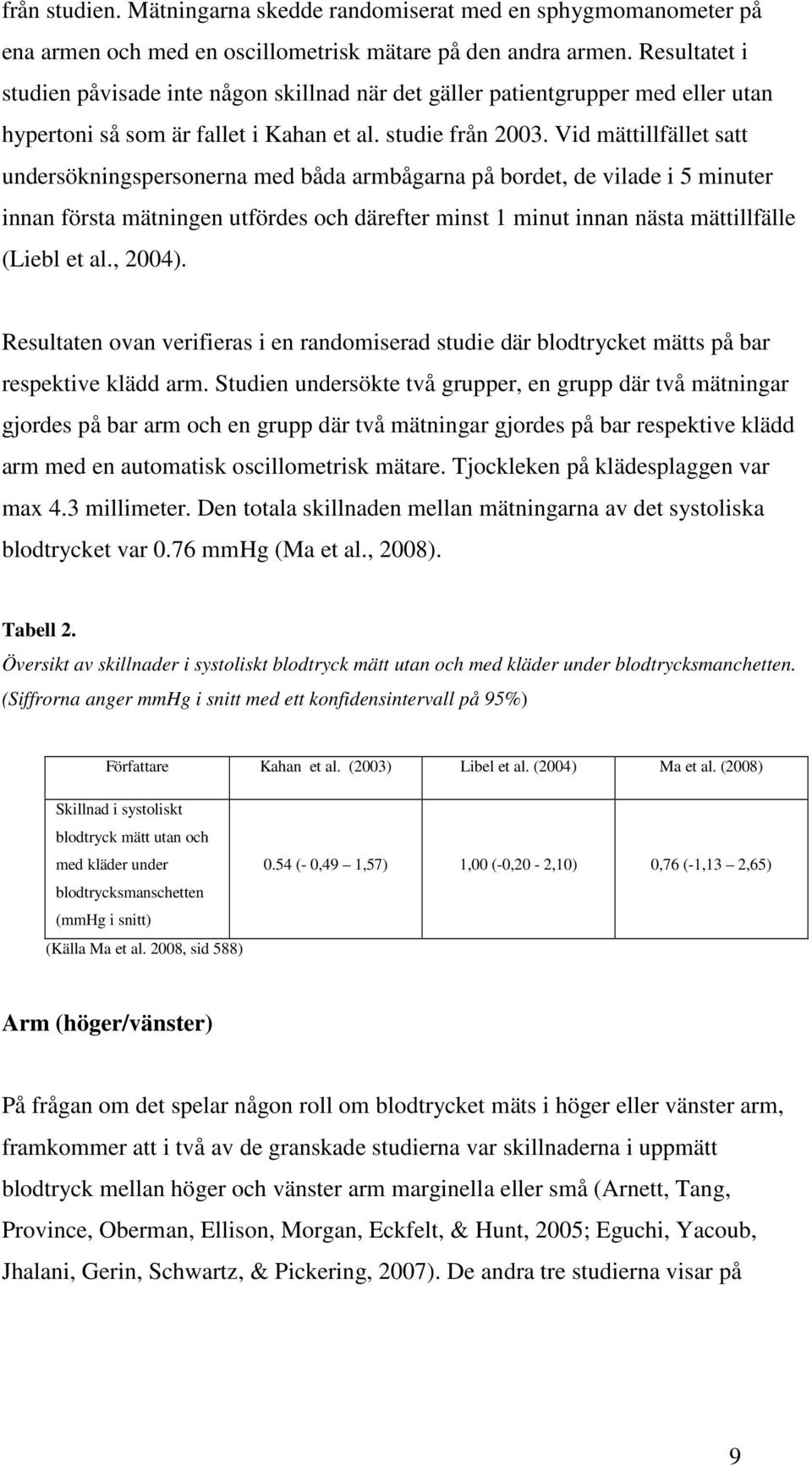 från studien. Mätningarna skedde randomiserat med en sphygmomanometer på ena armen och med en oscillometrisk mätare på den andra armen. Resultatet i studien påvisade inte någon skillnad när det gäller patientgrupper med eller utan hypertoni så som är fallet i Kahan et al. studie från 2003. Vid mättillfället satt undersökningspersonerna med båda armbågarna på bordet, de vilade i 5 minuter innan första mätningen utfördes och därefter minst 1 minut innan nästa mättillfälle (Liebl et al., 2004).

Resultaten ovan verifieras i en randomiserad studie där blodtrycket mätts på bar respektive klädd arm. Studien undersökte två grupper, en grupp där två mätningar gjordes på bar arm och en grupp där två mätningar gjordes på bar respektive klädd arm med en automatisk oscillometrisk mätare. Tjockleken på klädesplaggen var max 4.3 millimeter. Den totala skillnaden mellan mätningarna av det systoliska blodtrycket var 0.76 mmHg (Ma et al., 2008).

Tabell 2.
Översikt av skillnader i systoliskt blodtryck mätt utan och med kläder under blodtrycksmanchetten. (Siffrorna anger mmHg i snitt med ett konfidensintervall på 95%)

| Författare | Kahan et al. (2003) | Libel et al. (2004) | Ma et al. (2008) |
|---|---|---|---|
| Skillnad i systoliskt blodtryck mätt utan och med kläder under blodtrycksmanschetten (mmHg i snitt) | 0.54 (- 0,49 – 1,57) | 1,00 (-0,20 - 2,10) | 0,76 (-1,13 – 2,65) |

(Källa Ma et al. 2008, sid 588)

Arm (höger/vänster)

På frågan om det spelar någon roll om blodtrycket mäts i höger eller vänster arm, framkommer att i två av de granskade studierna var skillnaderna i uppmätt blodtryck mellan höger och vänster arm marginella eller små (Arnett, Tang, Province, Oberman, Ellison, Morgan, Eckfelt, & Hunt, 2005; Eguchi, Yacoub, Jhalani, Gerin, Schwartz, & Pickering, 2007). De andra tre studierna visar på

9